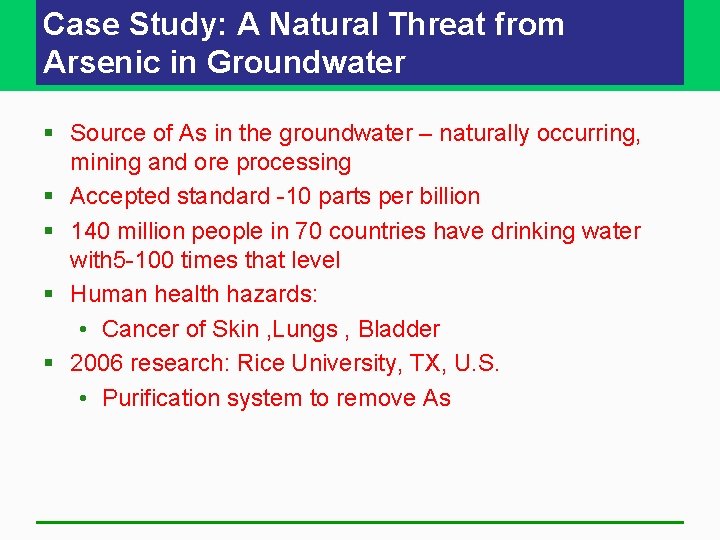 Case Study: A Natural Threat from Arsenic in Groundwater

▪ Source of As in the groundwater – naturally occurring, mining and ore processing
▪ Accepted standard -10 parts per billion
▪ 140 million people in 70 countries have drinking water with5-100 times that level
▪ Human health hazards:
  • Cancer of Skin ,Lungs , Bladder
▪ 2006 research: Rice University, TX, U.S.
  • Purification system to remove As